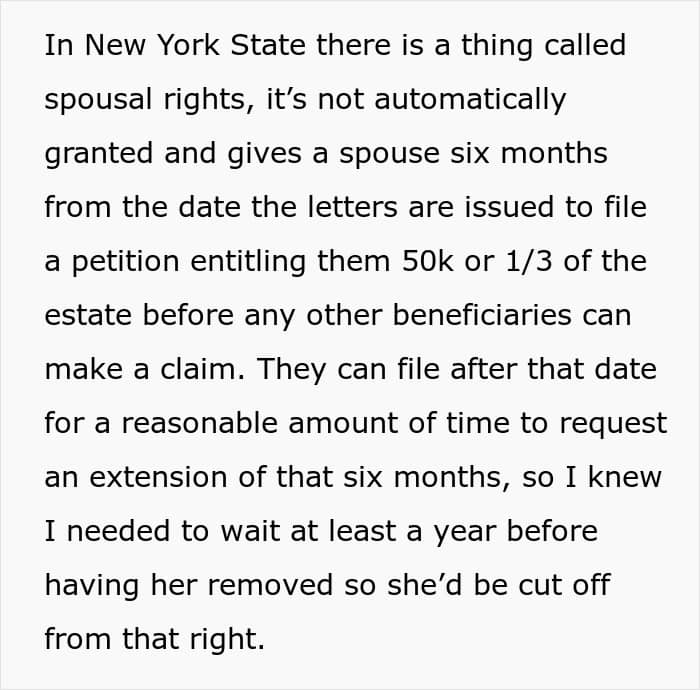 In New York State there is a thing called spousal rights, it’s not automatically granted and gives a spouse six months from the date the letters are issued to file a petition entitling them 50k or 1/3 of the estate before any other beneficiaries can make a claim. They can file after that date for a reasonable amount of time to request an extension of that six months, so I knew I needed to wait at least a year before having her removed so she’d be cut off from that right.